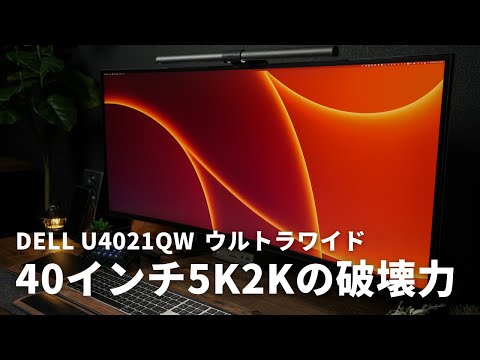 DELL U4021QW ウルトラワイド
40インチ5K2Kの破壊力